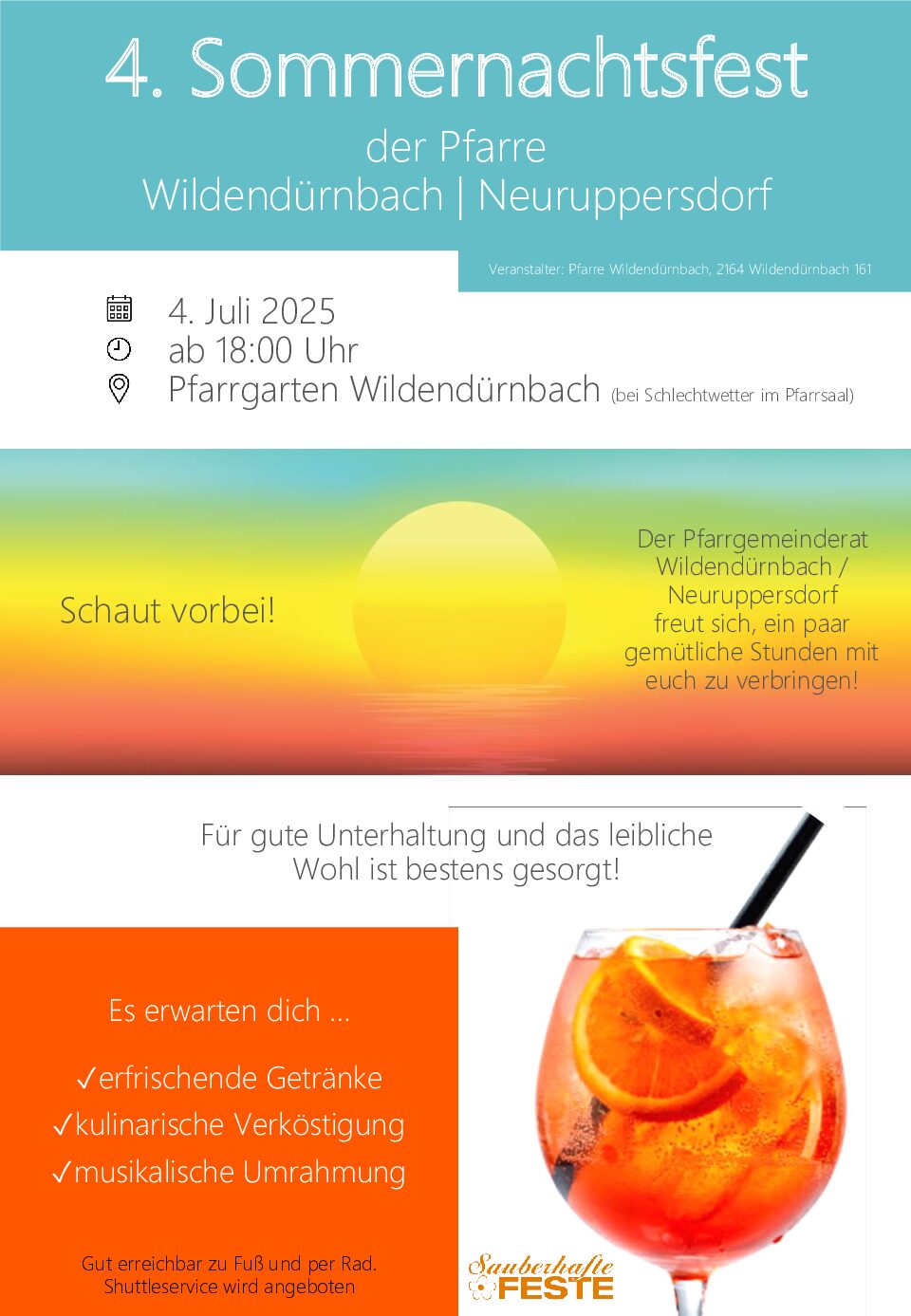 4. Sommernachtsfest

der Pfarre
Wildendürnbach | Neuruppersdorf

Veranstalter: Pfarre Wildendürnbach, 2164 Wildendürnbach 161

4. Juli 2025
ab 18:00 Uhr
Pfarrgarten Wildendürnbach (bei Schlechtwetter im Pfarrsaal)

Schaut vorbei!

Der Pfarrgemeinderat Wildendürnbach / Neuruppersdorf freut sich, ein paar gemütliche Stunden mit euch zu verbringen!

Für gute Unterhaltung und das leibliche Wohl ist bestens gesorgt!

Es erwarten dich ...

✓erfrischende Getränke
✓kulinarische Verköstigung
✓musikalische Umrahmung

Gut erreichbar zu Fuß und per Rad.
Shuttleservice wird angeboten

Sauberhafte FESTE